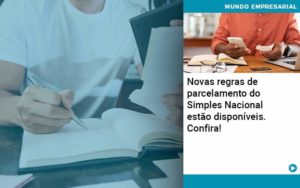 MUNDO EMPRESARIAL

Novas regras de parcelamento do Simples Nacional estão disponíveis. Confira!